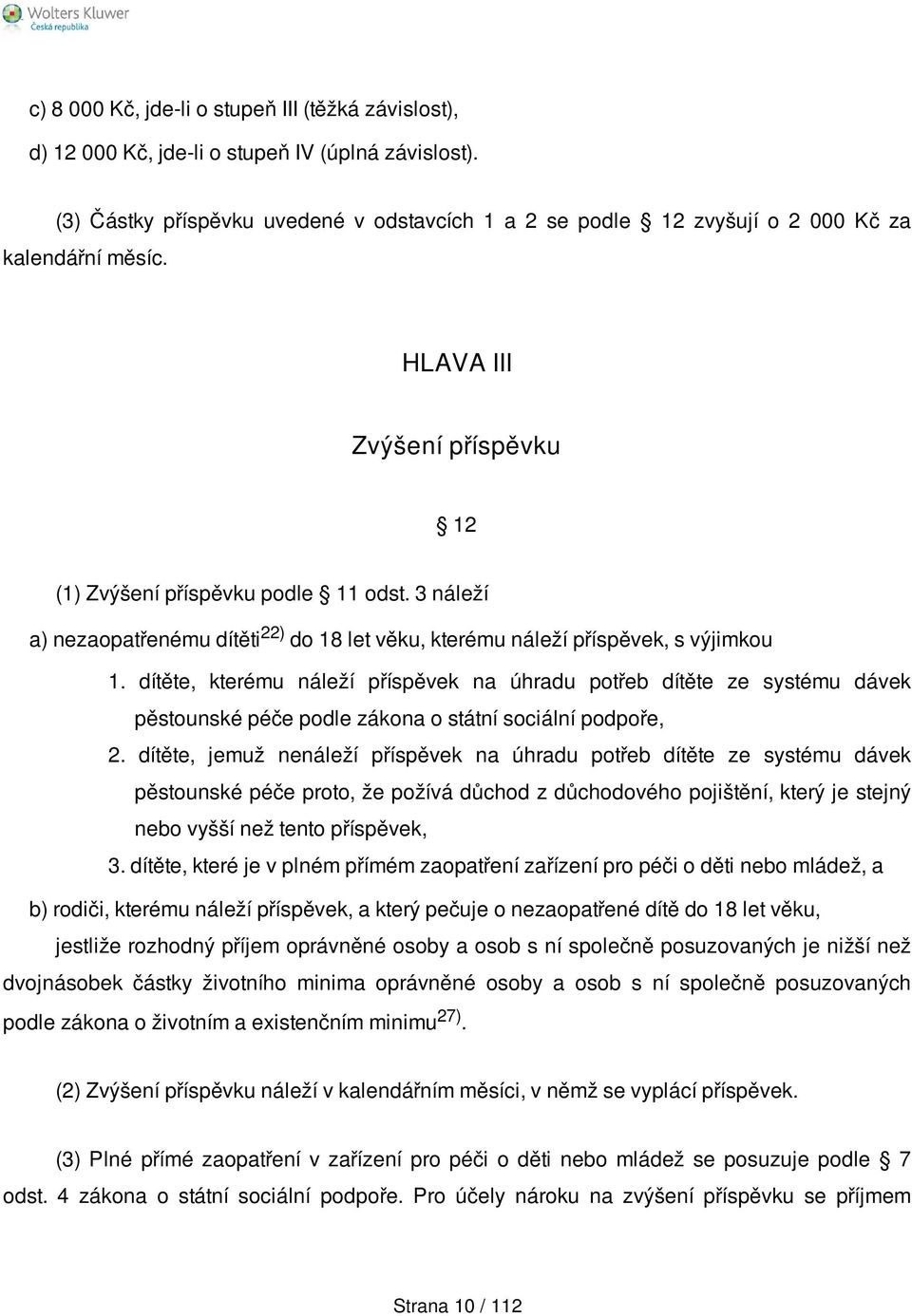 Wolters Kluwer
Česká republika

c) 8 000 Kč, jde-li o stupeň III (těžká závislost),

d) 12 000 Kč, jde-li o stupeň IV (úplná závislost).

(3) Částky příspěvku uvedené v odstavcích 1 a 2 se podle 12 zvyšují o 2 000 Kč za kalendářní měsíc.

HLAVA III

Zvýšení příspěvku

12

(1) Zvýšení příspěvku podle 11 odst. 3 náleží

a) nezaopatřenému dítěti$^{22)}$ do 18 let věku, kterému náleží příspěvek, s výjimkou

1. dítěte, kterému náleží příspěvek na úhradu potřeb dítěte ze systému dávek pěstounské péče podle zákona o státní sociální podpoře,

2. dítěte, jemuž nenáleží příspěvek na úhradu potřeb dítěte ze systému dávek pěstounské péče proto, že požívá důchod z důchodového pojištění, který je stejný nebo vyšší než tento příspěvek,

3. dítěte, které je v plném přímém zaopatření zařízení pro péči o děti nebo mládež, a

b) rodiči, kterému náleží příspěvek, a který pečuje o nezaopatřené dítě do 18 let věku,

jestliže rozhodný příjem oprávněné osoby a osob s ní společně posuzovaných je nižší než dvojnásobek částky životního minima oprávněné osoby a osob s ní společně posuzovaných podle zákona o životním a existenčním minimu$^{27)}$.

(2) Zvýšení příspěvku náleží v kalendářním měsíci, v němž se vyplácí příspěvek.

(3) Plné přímé zaopatření v zařízení pro péči o děti nebo mládež se posuzuje podle 7 odst. 4 zákona o státní sociální podpoře. Pro účely nároku na zvýšení příspěvku se příjmem

Strana 10 / 112